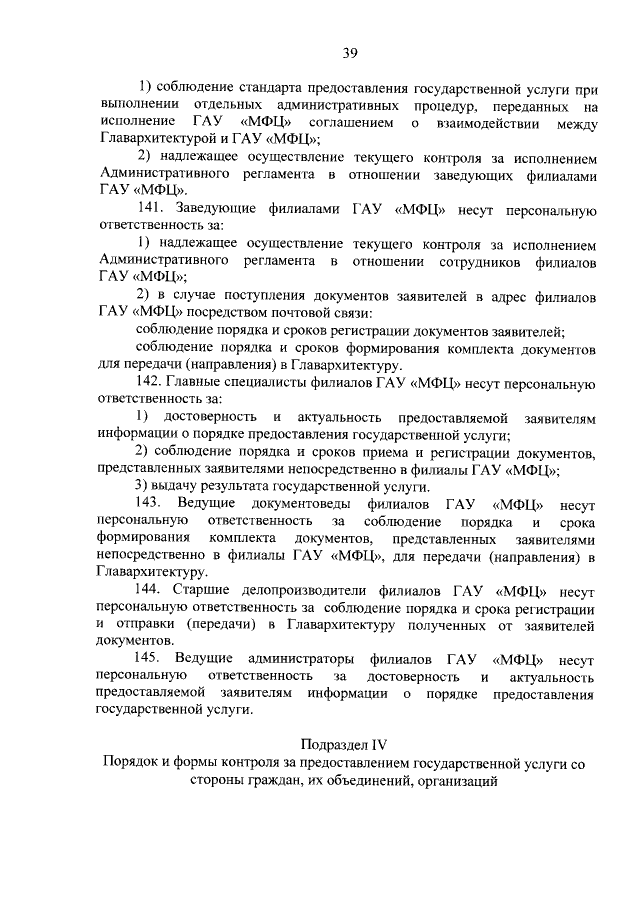 39

1) соблюдение стандарта предоставления государственной услуги при выполнении отдельных административных процедур, переданных на исполнение ГАУ «МФЦ» соглашением о взаимодействии между Главархитектурой и ГАУ «МФЦ»;

2) надлежащее осуществление текущего контроля за исполнением Административного регламента в отношении заведующих филиалами ГАУ «МФЦ».

141. Заведующие филиалами ГАУ «МФЦ» несут персональную ответственность за:

1) надлежащее осуществление текущего контроля за исполнением Административного регламента в отношении сотрудников филиалов ГАУ «МФЦ»;

2) в случае поступления документов заявителей в адрес филиалов ГАУ «МФЦ» посредством почтовой связи:

соблюдение порядка и сроков регистрации документов заявителей;

соблюдение порядка и сроков формирования комплекта документов для передачи (направления) в Главархитектуру.

142. Главные специалисты филиалов ГАУ «МФЦ» несут персональную ответственность за:

1) достоверность и актуальность предоставляемой заявителям информации о порядке предоставления государственной услуги;

2) соблюдение порядка и сроков приема и регистрации документов, представленных заявителями непосредственно в филиалы ГАУ «МФЦ»;

3) выдачу результата государственной услуги.

143. Ведущие документоведы филиалов ГАУ «МФЦ» несут персональную ответственность за соблюдение порядка и срока формирования комплекта документов, представленных заявителями непосредственно в филиалы ГАУ «МФЦ», для передачи (направления) в Главархитектуру.

144. Старшие делопроизводители филиалов ГАУ «МФЦ» несут персональную ответственность за соблюдение порядка и срока регистрации и отправки (передачи) в Главархитектуру полученных от заявителей документов.

145. Ведущие администраторы филиалов ГАУ «МФЦ» несут персональную ответственность за достоверность и актуальность предоставляемой заявителям информации о порядке предоставления государственной услуги.

Подраздел IV
Порядок и формы контроля за предоставлением государственной услуги со стороны граждан, их объединений, организаций